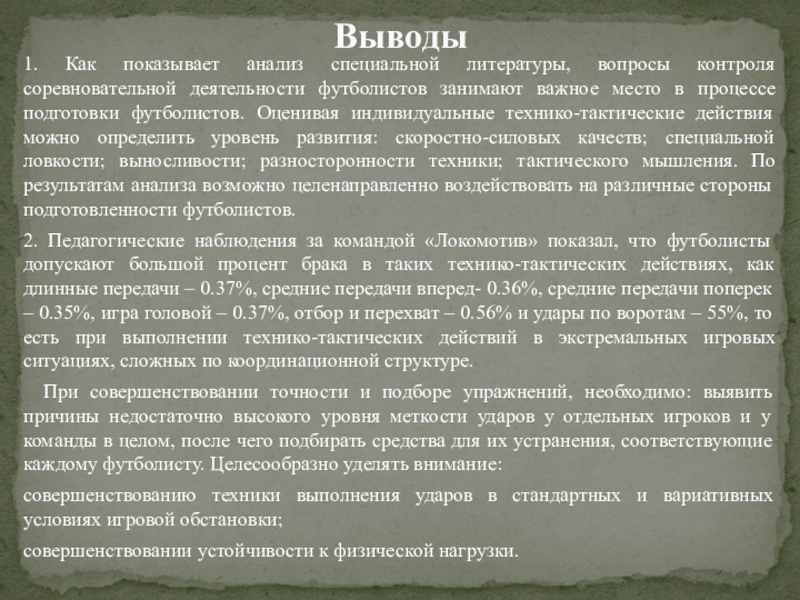 Выводы

1. Как показывает анализ специальной литературы, вопросы контроля соревновательной деятельности футболистов занимают важное место в процессе подготовки футболистов. Оценивая индивидуальные технико-тактические действия можно определить уровень развития: скоростно-силовых качеств; специальной ловкости; выносливости; разносторонности техники; тактического мышления. По результатам анализа возможно целенаправленно воздействовать на различные стороны подготовленности футболистов.

2. Педагогические наблюдения за командой «Локомотив» показал, что футболисты допускают большой процент брака в таких технико-тактических действиях, как длинные передачи – 0.37%, средние передачи вперед- 0.36%, средние передачи поперек – 0.35%, игра головой – 0.37%, отбор и перехват – 0.56% и удары по воротам – 55%, то есть при выполнении технико-тактических действий в экстремальных игровых ситуациях, сложных по координационной структуре.

При совершенствовании точности и подборе упражнений, необходимо: выявить причины недостаточно высокого уровня меткости ударов у отдельных игроков и у команды в целом, после чего подбирать средства для их устранения, соответствующие каждому футболисту. Целесообразно уделять внимание:

совершенствованию техники выполнения ударов в стандартных и вариативных условиях игровой обстановки;

совершенствовании устойчивости к физической нагрузки.